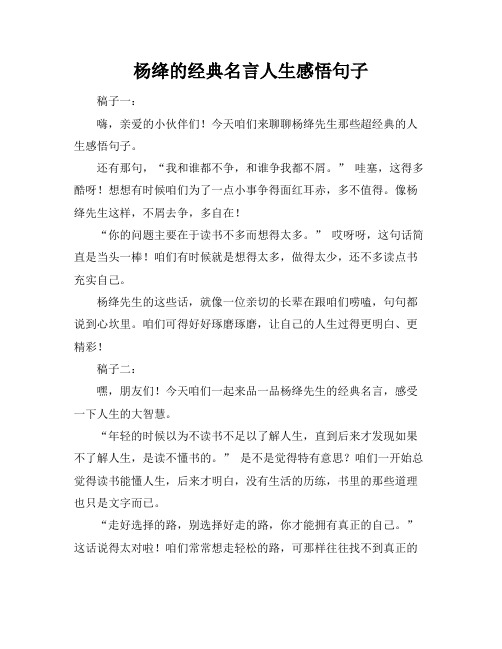 杨绛的经典名言人生感悟句子

稿子一：

嗨，亲爱的小伙伴们！今天咱们来聊聊杨绛先生那些超经典的人生感悟句子。

还有那句，“我和谁都不争，和谁争我都不屑。” 哇塞，这得多酷呀！想想有时候咱们为了一点小事争得面红耳赤，多不值得。像杨绛先生这样，不屑去争，多自在！

“你的问题主要在于读书不多而想得太多。” 哎呀呀，这句话简直是当头一棒！咱们有时候就是想得太多，做得太少，还不多读点书充实自己。

杨绛先生的这些话，就像一位亲切的长辈在跟咱们唠嗑，句句都说到心坎里。咱们可得好好琢磨琢磨，让自己的人生过得更明白、更精彩！

稿子二：

嘿，朋友们！今天咱们一起来品一品杨绛先生的经典名言，感受一下人生的大智慧。

“年轻的时候以为不读书不足以了解人生，直到后来才发现如果不了解人生，是读不懂书的。” 是不是觉得特有意思？咱们一开始总觉得读书能懂人生，后来才明白，没有生活的历练，书里的那些道理也只是文字而已。

“走好选择的路，别选择好走的路，你才能拥有真正的自己。” 这话说得太对啦！咱们常常想走轻松的路，可那样往往找不到真正的